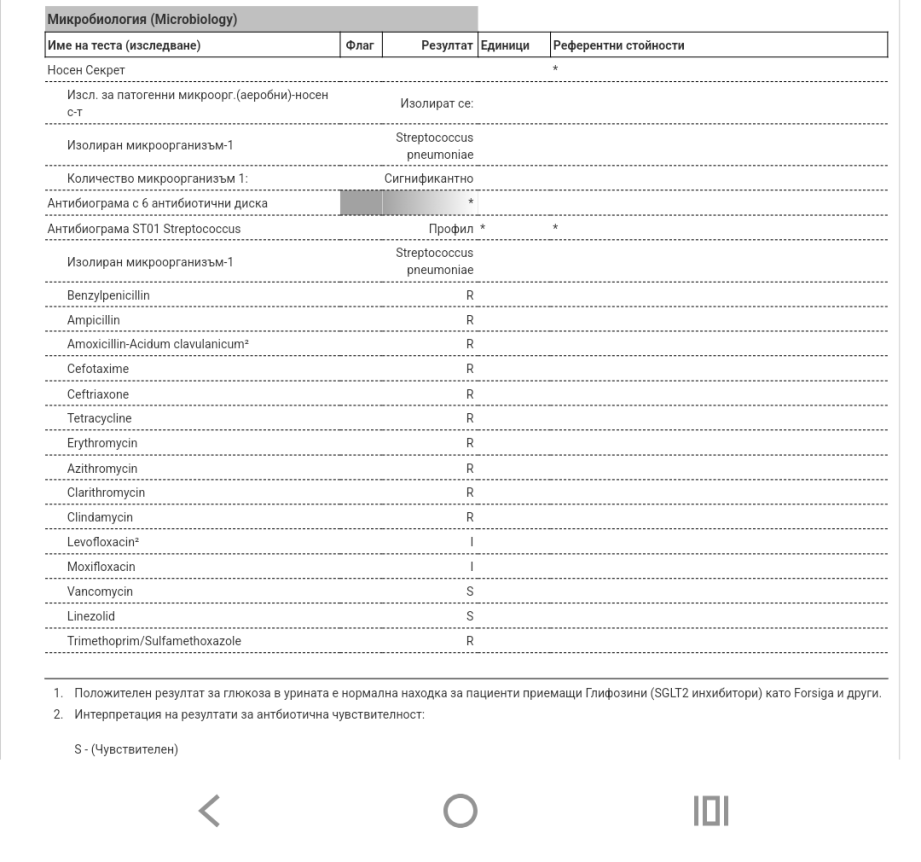 Микробиология (Microbiology)

| Име на теста (изследване) | Флаг | Резултат | Единици | Референтни стойности |
|---|---|---|---|---|
| Носен Секрет | | | | * |
| Изсл. за патогенни микроорг.(аеробни)-носен с-т | | Изолират се: | | |
| Изолиран микроорганизъм-1 | | Streptococcus pneumoniae | | |
| Количество микроорганизъм 1: | | Сигнификантно | | |
| Антибиограма с 6 антибиотични диска | | * | | |
| Антибиограма ST01 Streptococcus | | Профил | * | * |
| Изолиран микроорганизъм-1 | | Streptococcus pneumoniae | | |
| Benzylpenicillin | | R | | |
| Ampicillin | | R | | |
| Amoxicillin-Acidum clavulanicum² | | R | | |
| Cefotaxime | | R | | |
| Ceftriaxone | | R | | |
| Tetracycline | | R | | |
| Erythromycin | | R | | |
| Azithromycin | | R | | |
| Clarithromycin | | R | | |
| Clindamycin | | R | | |
| Levofloxacin² | | I | | |
| Moxifloxacin | | I | | |
| Vancomycin | | S | | |
| Linezolid | | S | | |
| Trimethoprim/Sulfamethoxazole | | R | | |

1. Положителен резултат за глюкоза в урината е нормална находка за пациенти приемащи Глифозини (SGLT2 инхибитори) като Forsiga и други.
2. Интерпретация на резултати за антибиотична чувствителност:

S - (Чувствителен)